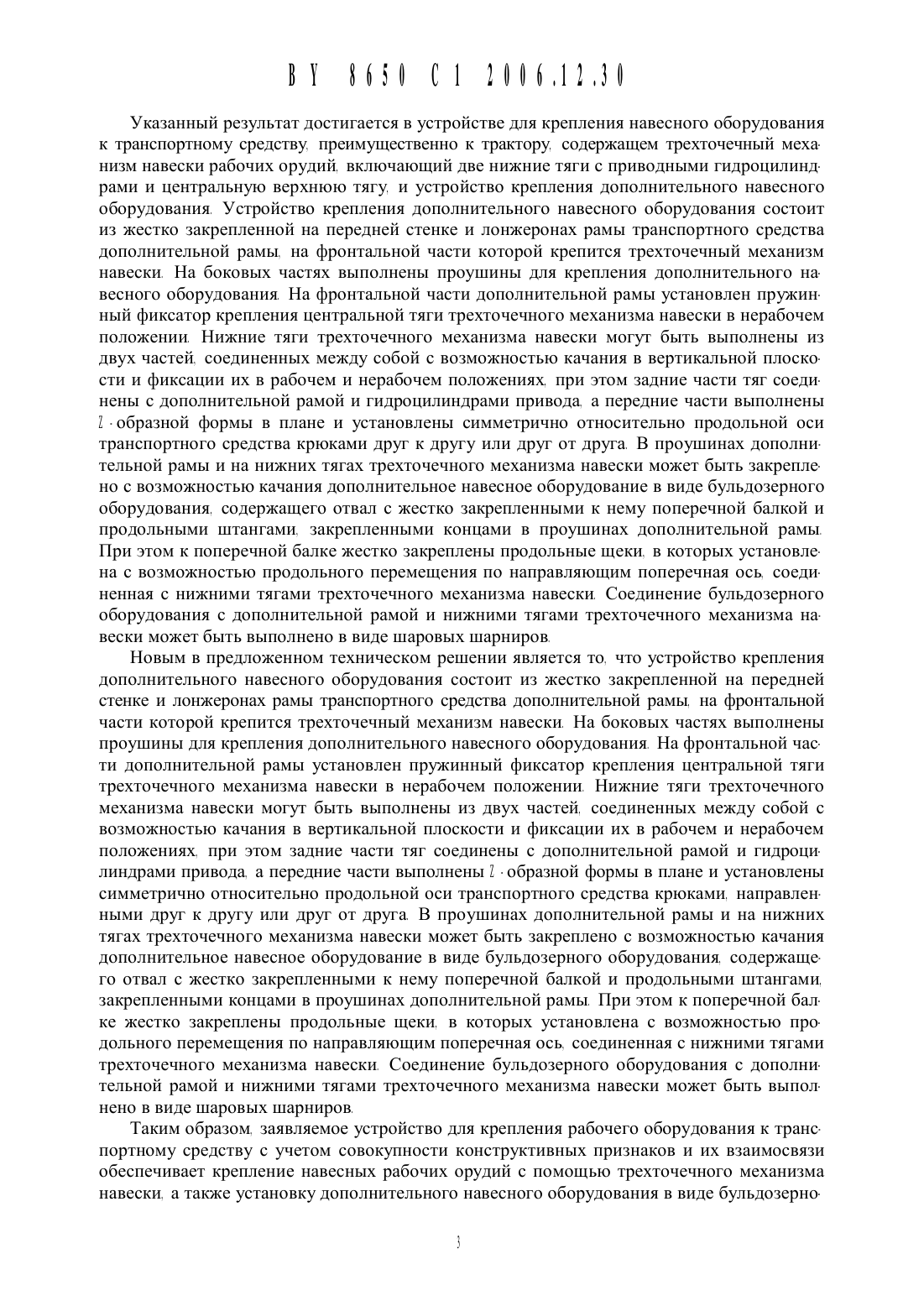 BY 8650 C1 2006.12.30

Указанный результат достигается в устройстве для крепления навесного оборудования к транспортному средству, преимущественно к трактору, содержащем трехточечный механизм навески рабочих орудий, включающий две нижние тяги с приводными гидроцилиндрами и центральную верхнюю тягу, и устройство крепления дополнительного навесного оборудования. Устройство крепления дополнительного навесного оборудования состоит из жестко закрепленной на передней стенке и лонжеронах рамы транспортного средства дополнительной рамы, на фронтальной части которой крепится трехточечный механизм навески. На боковых частях выполнены проушины для крепления дополнительного навесного оборудования. На фронтальной части дополнительной рамы установлен пружинный фиксатор крепления центральной тяги трехточечного механизма навески в нерабочем положении. Нижние тяги трехточечного механизма навески могут быть выполнены из двух частей, соединенных между собой с возможностью качания в вертикальной плоскости и фиксации их в рабочем и нерабочем положениях, при этом задние части тяг соединены с дополнительной рамой и гидроцилиндрами привода, а передние части выполнены Z-образной формы в плане и установлены симметрично относительно продольной оси транспортного средства крюками друг к другу или друг от друга. В проушинах дополнительной рамы и на нижних тягах трехточечного механизма навески может быть закреплено с возможностью качания дополнительное навесное оборудование в виде бульдозерного оборудования, содержащего отвал с жестко закрепленными к нему поперечной балкой и продольными штангами, закрепленными концами в проушинах дополнительной рамы. При этом к поперечной балке жестко закреплены продольные щеки, в которых установлена с возможностью продольного перемещения по направляющим поперечная ось, соединенная с нижними тягами трехточечного механизма навески. Соединение бульдозерного оборудования с дополнительной рамой и нижними тягами трехточечного механизма навески может быть выполнено в виде шаровых шарниров.

Новым в предложенном техническом решении является то, что устройство крепления дополнительного навесного оборудования состоит из жестко закрепленной на передней стенке и лонжеронах рамы транспортного средства дополнительной рамы, на фронтальной части которой крепится трехточечный механизм навески. На боковых частях выполнены проушины для крепления дополнительного навесного оборудования. На фронтальной части дополнительной рамы установлен пружинный фиксатор крепления центральной тяги трехточечного механизма навески в нерабочем положении. Нижние тяги трехточечного механизма навески могут быть выполнены из двух частей, соединенных между собой с возможностью качания в вертикальной плоскости и фиксации их в рабочем и нерабочем положениях, при этом задние части тяг соединены с дополнительной рамой и гидроцилиндрами привода, а передние части выполнены Z-образной формы в плане и установлены симметрично относительно продольной оси транспортного средства крюками, направленными друг к другу или друг от друга. В проушинах дополнительной рамы и на нижних тягах трехточечного механизма навески может быть закреплено с возможностью качания дополнительное навесное оборудование в виде бульдозерного оборудования, содержащего отвал с жестко закрепленными к нему поперечной балкой и продольными штангами, закрепленными концами в проушинах дополнительной рамы. При этом к поперечной балке жестко закреплены продольные щеки, в которых установлена с возможностью продольного перемещения по направляющим поперечная ось, соединенная с нижними тягами трехточечного механизма навески. Соединение бульдозерного оборудования с дополнительной рамой и нижними тягами трехточечного механизма навески может быть выполнено в виде шаровых шарниров.

Таким образом, заявляемое устройство для крепления рабочего оборудования к транспортному средству с учетом совокупности конструктивных признаков и их взаимосвязи обеспечивает крепление навесных рабочих орудий с помощью трехточечного механизма навески, а также установку дополнительного навесного оборудования в виде бульдозерно-

3